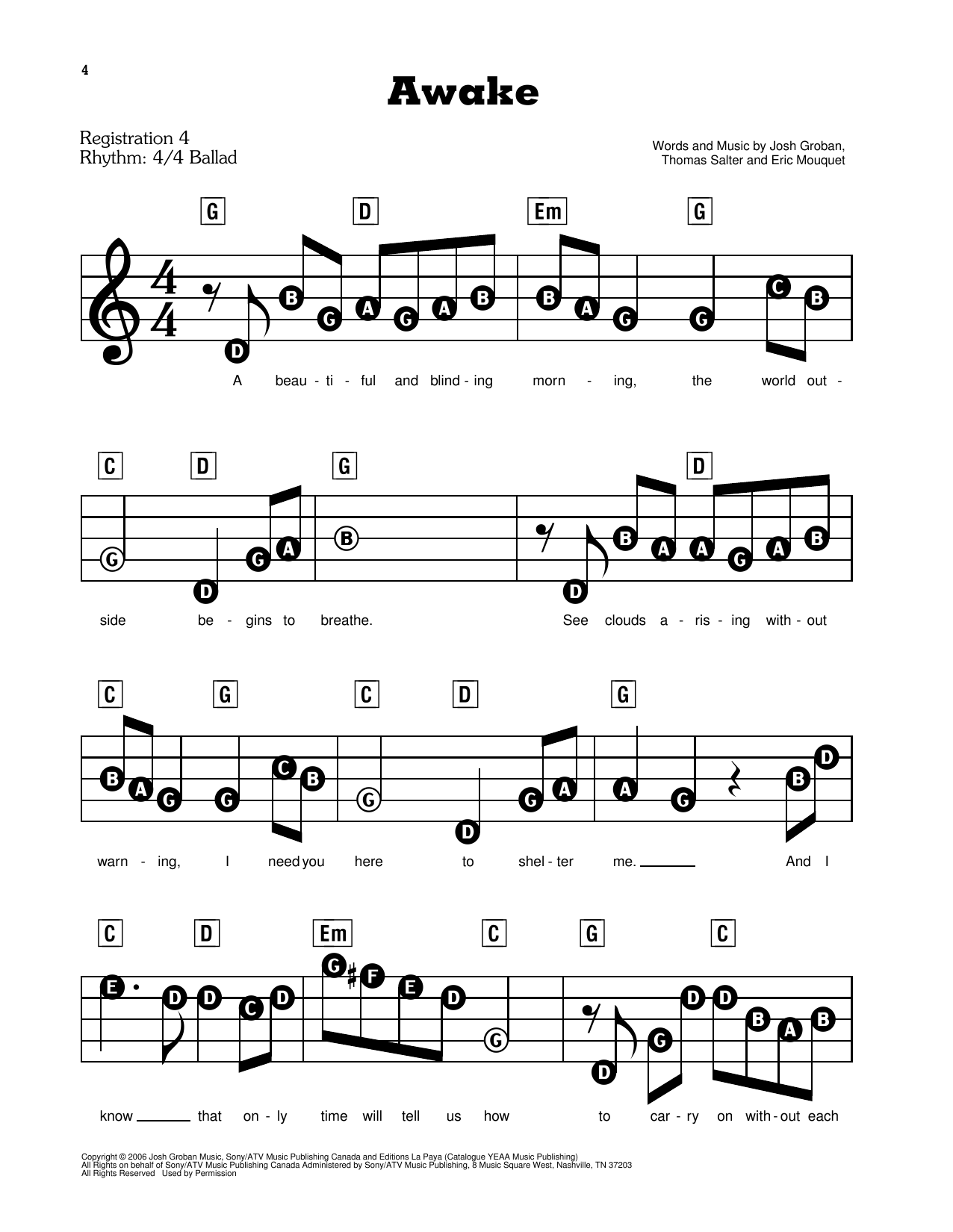 4

Awake

Registration 4
Rhythm: 4/4 Ballad

Words and Music by Josh Groban, Thomas Salter and Eric Mouquet

G D Em G

D B G A G A B B A G G C B

A beau - ti - ful and blind - ing morn - ing, the world out -

C D G D

G D G A B D B A A G A B

side be - gins to breathe. See clouds a - ris - ing with - out

C G C D G

B A G G C B G D G A A G B D

warn - ing, I need you here to shel - ter me. And I

C D Em C G C

E D D C D G F E D G D G D D B A B

know that on - ly time will tell us how to car - ry on with - out each

Copyright © 2006 Josh Groban Music, Sony/ATV Music Publishing Canada and Editions La Paya (Catalogue YEAA Music Publishing)
All Rights on behalf of Sony/ATV Music Publishing Canada Administered by Sony/ATV Music Publishing, 8 Music Square West, Nashville, TN 37203
All Rights Reserved Used by Permission